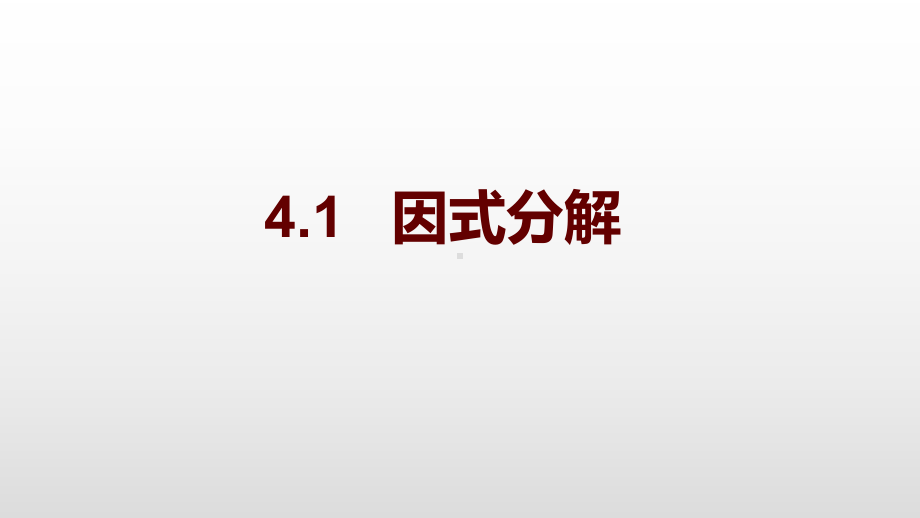 4.1 因式分解